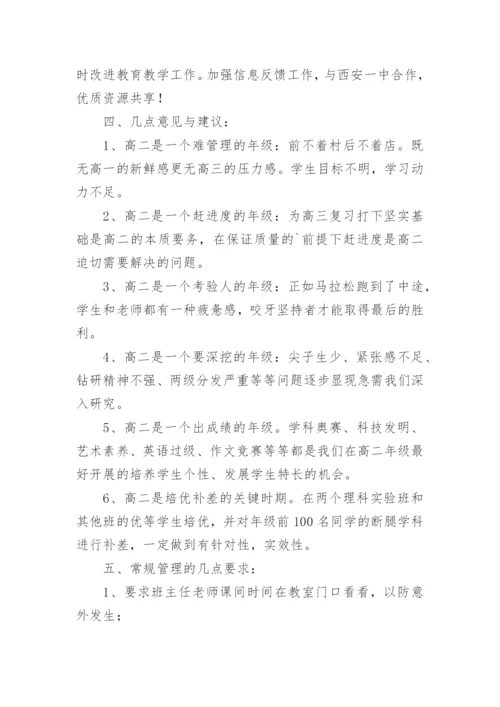 时改进教育教学工作。加强信息反馈工作，与西安一中合作，优质资源共享！

四、几点意见与建议：

1、高二是一个难管理的年级：前不着村后不着店。既无高一的新鲜感更无高三的压力感。学生目标不明，学习动力不足。

2、高二是一个赶进度的年级：为高三复习打下坚实基础是高二的本质要务，在保证质量的`前提下赶进度是高二迫切需要解决的问题。

3、高二是一个考验人的年级：正如马拉松跑到了中途，学生和老师都有一种疲惫感，咬牙坚持者才能取得最后的胜利。

4、高二是一个要深挖的年级：尖子生少、紧张感不足、钻研精神不强、两级分发严重等等问题逐步显现急需我们深入研究。

5、高二是一个出成绩的年级。学科奥赛、科技发明、艺术素养、英语过级、作文竞赛等等都是我们在高二年级最好开展的培养学生个性、发展学生特长的机会。

6、高二是培优补差的关键时期。在两个理科实验班和其他班的优等学生培优，并对年级前100名同学的断腿学科进行补差，一定做到有针对性，实效性。

五、常规管理的几点要求：

1、要求班主任老师课间时间在教室门口看看，以防意外发生；